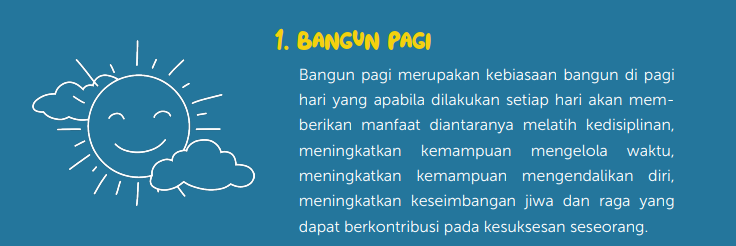 1. BANGUN PAGI

Bangun pagi merupakan kebiasaan bangun di pagi hari yang apabila dilakukan setiap hari akan memberikan manfaat diantaranya melatih kedisiplinan, meningkatkan kemampuan mengelola waktu, meningkatkan kemampuan mengendalikan diri, meningkatkan keseimbangan jiwa dan raga yang dapat berkontribusi pada kesuksesan seseorang.